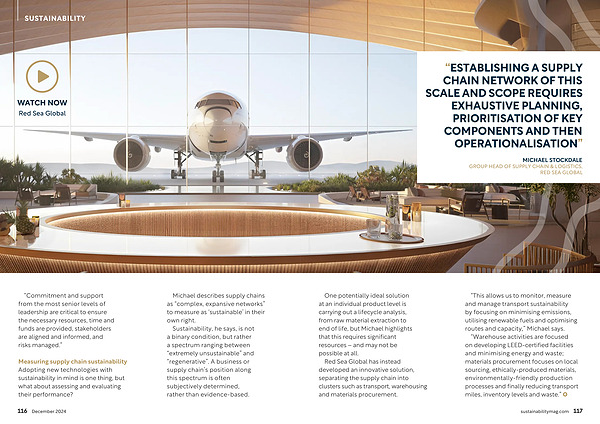 SUSTAINABILITY

WATCH NOW
Red Sea Global

"ESTABLISHING A SUPPLY CHAIN NETWORK OF THIS SCALE AND SCOPE REQUIRES EXHAUSTIVE PLANNING, PRIORITISATION OF KEY COMPONENTS AND THEN OPERATIONALISATION"

MICHAEL STOCKDALE
GROUP HEAD OF SUPPLY CHAIN & LOGISTICS, RED SEA GLOBAL

"Commitment and support from the most senior levels of leadership are critical to ensure the necessary resources, time and funds are provided, stakeholders are aligned and informed, and risks managed."

Measuring supply chain sustainability
Adopting new technologies with sustainability in mind is one thing, but what about assessing and evaluating their performance?

Michael describes supply chains as "complex, expansive networks" to measure as 'sustainable' in their own right.

Sustainability, he says, is not a binary condition, but rather a spectrum ranging between "extremely unsustainable" and "regenerative". A business or supply chain's position along this spectrum is often subjectively determined, rather than evidence-based.

One potentially ideal solution at an individual product level is carrying out a lifecycle analysis, from raw material extraction to end of life, but Michael highlights that this requires significant resources – and may not be possible at all.

Red Sea Global has instead developed an innovative solution, separating the supply chain into clusters such as transport, warehousing and materials procurement.

"This allows us to monitor, measure and manage transport sustainability by focusing on minimising emissions, utilising renewable fuels and optimising routes and capacity," Michael says.

"Warehouse activities are focused on developing LEED-certified facilities and minimising energy and waste; materials procurement focuses on local sourcing, ethically-produced materials, environmentally-friendly production processes and finally reducing transport miles, inventory levels and waste."

116 December 2024

sustainabilitymag.com 117